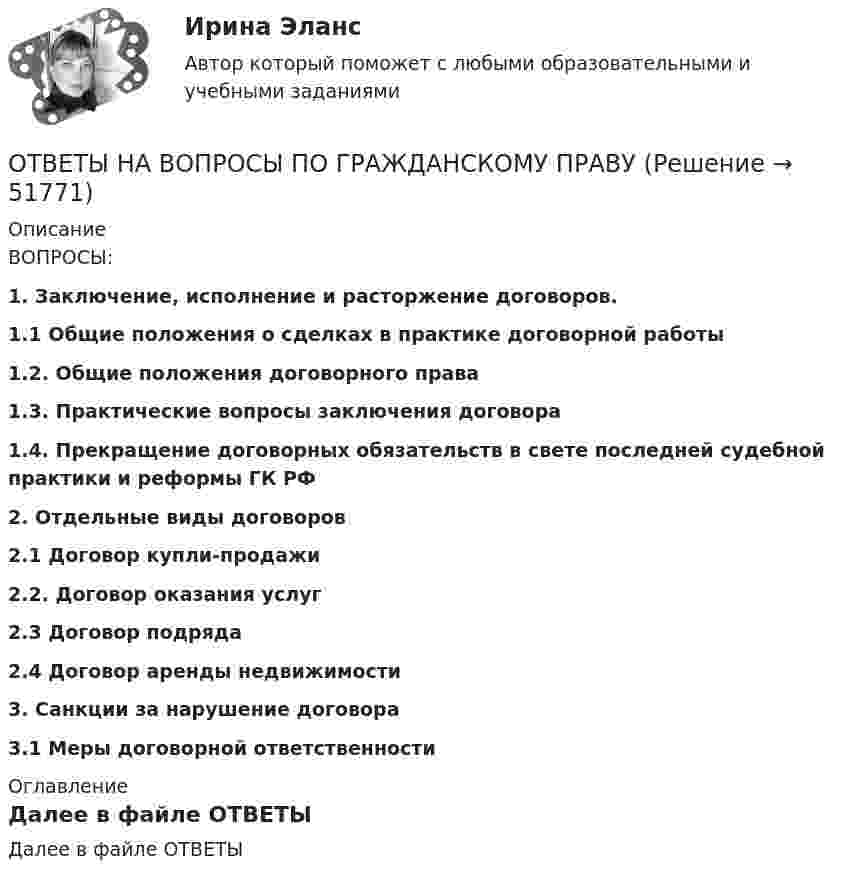 Ирина Эланс

Автор который поможет с любыми образовательными и учебными заданиями

ОТВЕТЫ НА ВОПРОСЫ ПО ГРАЖДАНСКОМУ ПРАВУ (Решение → 51771)

Описание

ВОПРОСЫ:

1. Заключение, исполнение и расторжение договоров.

1.1 Общие положения о сделках в практике договорной работы

1.2. Общие положения договорного права

1.3. Практические вопросы заключения договора

1.4. Прекращение договорных обязательств в свете последней судебной практики и реформы ГК РФ

2. Отдельные виды договоров

2.1 Договор купли-продажи

2.2. Договор оказания услуг

2.3 Договор подряда

2.4 Договор аренды недвижимости

3. Санкции за нарушение договора

3.1 Меры договорной ответственности

Оглавление

Далее в файле ОТВЕТЫ

Далее в файле ОТВЕТЫ